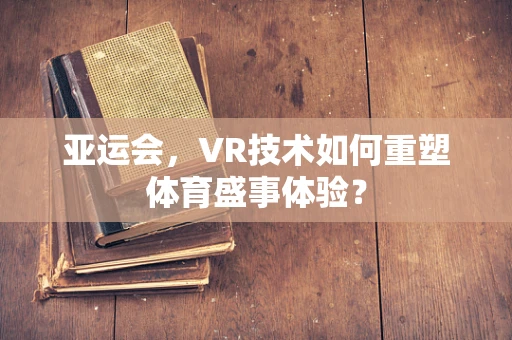 亚运会，VR技术如何重塑体育盛事体验？